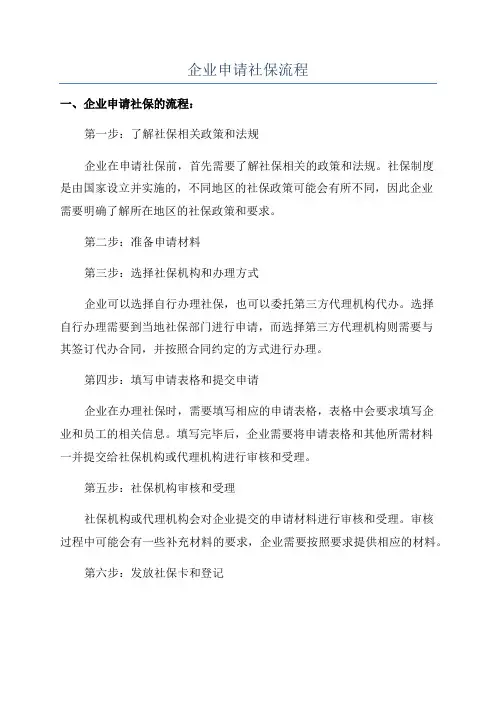 企业申请社保流程

一、企业申请社保的流程：

第一步：了解社保相关政策和法规

企业在申请社保前，首先需要了解社保相关的政策和法规。社保制度是由国家设立并实施的，不同地区的社保政策可能会有所不同，因此企业需要明确了解所在地区的社保政策和要求。

第二步：准备申请材料

第三步：选择社保机构和办理方式

企业可以选择自行办理社保，也可以委托第三方代理机构代办。选择自行办理需要到当地社保部门进行申请，而选择第三方代理机构则需要与其签订代办合同，并按照合同约定的方式进行办理。

第四步：填写申请表格和提交申请

企业在办理社保时，需要填写相应的申请表格，表格中会要求填写企业和员工的相关信息。填写完毕后，企业需要将申请表格和其他所需材料一并提交给社保机构或代理机构进行审核和受理。

第五步：社保机构审核和受理

社保机构或代理机构会对企业提交的申请材料进行审核和受理。审核过程中可能会有一些补充材料的要求，企业需要按照要求提供相应的材料。

第六步：发放社保卡和登记